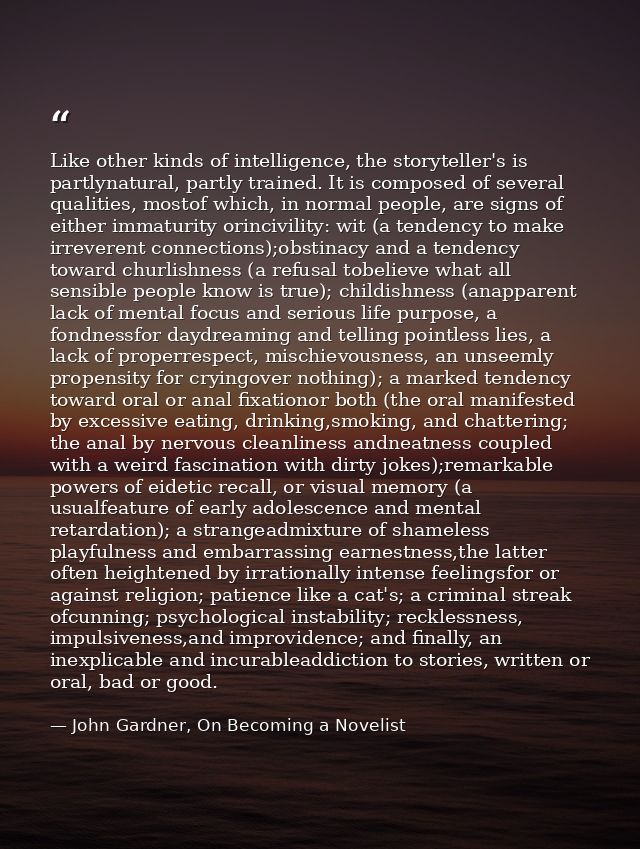 “

Like other kinds of intelligence, the storyteller's is partlynatural, partly trained. It is composed of several qualities, mostof which, in normal people, are signs of either immaturity orincivility: wit (a tendency to make irreverent connections);obstinacy and a tendency toward churlishness (a refusal tobelieve what all sensible people know is true); childishness (anapparent lack of mental focus and serious life purpose, a fondnessfor daydreaming and telling pointless lies, a lack of properrespect, mischievousness, an unseemly propensity for cryingover nothing); a marked tendency toward oral or anal fixationor both (the oral manifested by excessive eating, drinking,smoking, and chattering; the anal by nervous cleanliness andneatness coupled with a weird fascination with dirty jokes);remarkable powers of eidetic recall, or visual memory (a usualfeature of early adolescence and mental retardation); a strangeadmixture of shameless playfulness and embarrassing earnestness,the latter often heightened by irrationally intense feelingsfor or against religion; patience like a cat's; a criminal streak ofcunning; psychological instability; recklessness, impulsiveness,and improvidence; and finally, an inexplicable and incurableaddiction to stories, written or oral, bad or good.

— John Gardner, On Becoming a Novelist